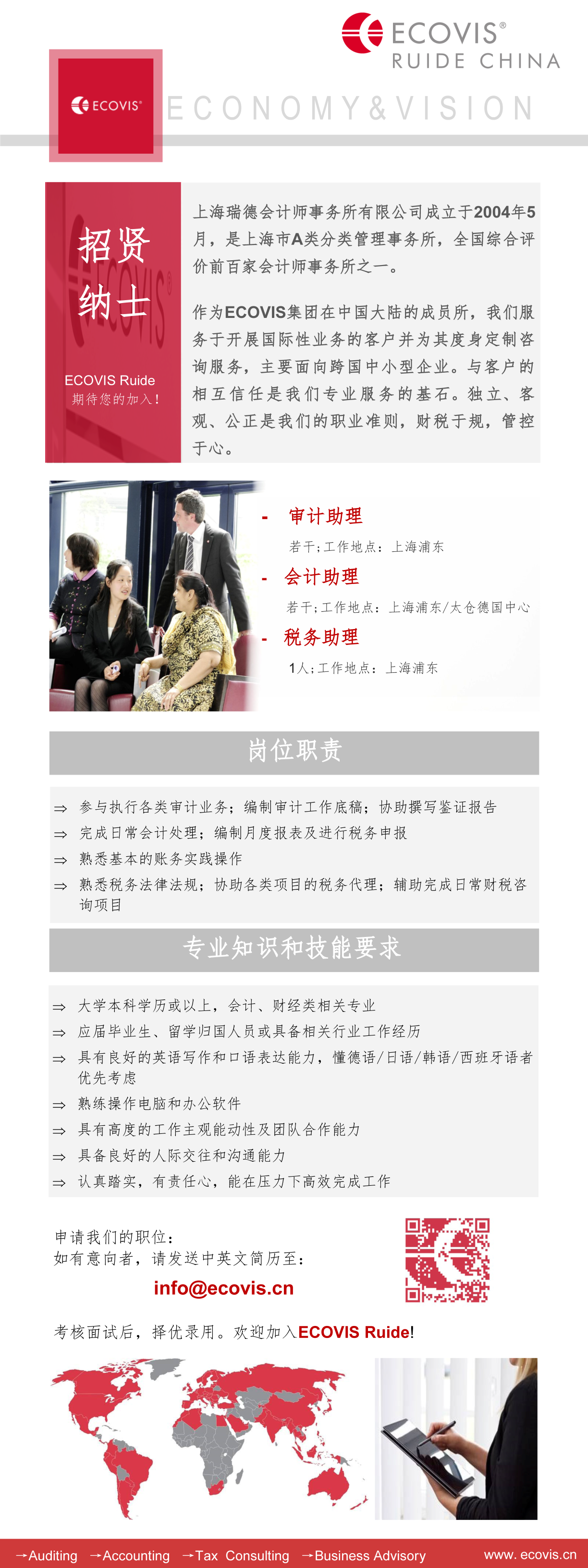 ECOVIS®
RUIDE CHINA

ECOVIS®

ECONOMY&VISION

招贤纳士

ECOVIS Ruide
期待您的加入!

上海瑞德会计师事务所有限公司成立于2004年5月，是上海市A类分类管理事务所，全国综合评价前百家会计师事务所之一。

作为ECOVIS集团在中国大陆的成员所，我们服务于开展国际性业务的客户并为其度身定制咨询服务，主要面向跨国中小型企业。与客户的相互信任是我们专业服务的基石。独立、客观、公正是我们的职业准则，财税于规，管控于心。

- 审计助理
若干;工作地点：上海浦东
- 会计助理
若干;工作地点：上海浦东/太仓德国中心
- 税务助理
1人;工作地点：上海浦东

岗位职责

⇒ 参与执行各类审计业务；编制审计工作底稿；协助撰写鉴证报告
⇒ 完成日常会计处理；编制月度报表及进行税务申报
⇒ 熟悉基本的账务实践操作
⇒ 熟悉税务法律法规；协助各类项目的税务代理；辅助完成日常财税咨询项目

专业知识和技能要求

⇒ 大学本科学历或以上，会计、财经类相关专业
⇒ 应届毕业生、留学归国人员或具备相关行业工作经历
⇒ 具有良好的英语写作和口语表达能力，懂德语/日语/韩语/西班牙语者优先考虑
⇒ 熟练操作电脑和办公软件
⇒ 具有高度的工作主观能动性及团队合作能力
⇒ 具备良好的人际交往和沟通能力
⇒ 认真踏实，有责任心，能在压力下高效完成工作

申请我们的职位：
如有意向者，请发送中英文简历至：
info@ecovis.cn

考核面试后，择优录用。欢迎加入ECOVIS Ruide!

→Auditing →Accounting →Tax Consulting →Business Advisory www. ecovis.cn